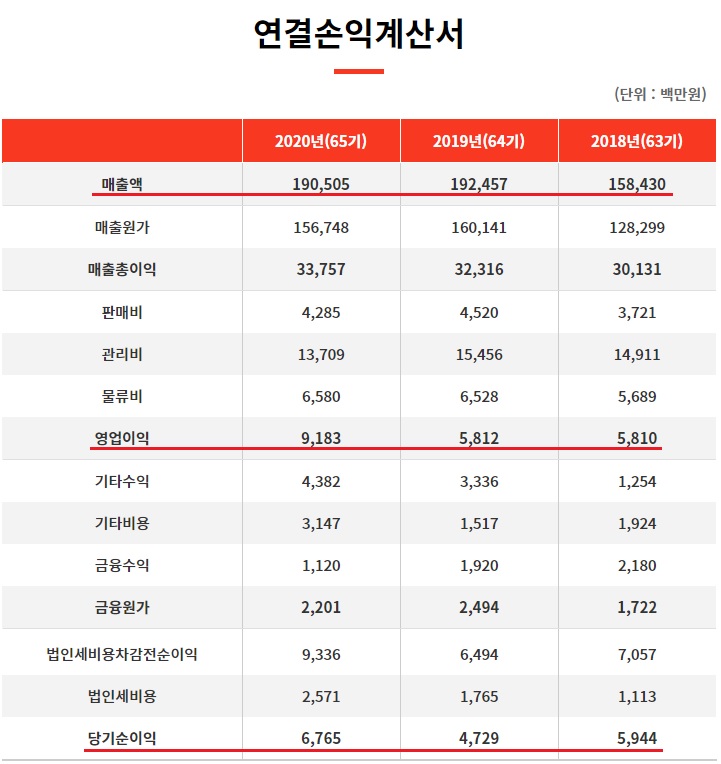 연결손익계산서

(단위 : 백만원)

| | 2020년(65기) | 2019년(64기) | 2018년(63기) |
|---|---|---|---|
| 매출액 | 190,505 | 192,457 | 158,430 |
| 매출원가 | 156,748 | 160,141 | 128,299 |
| 매출총이익 | 33,757 | 32,316 | 30,131 |
| 판매비 | 4,285 | 4,520 | 3,721 |
| 관리비 | 13,709 | 15,456 | 14,911 |
| 물류비 | 6,580 | 6,528 | 5,689 |
| 영업이익 | 9,183 | 5,812 | 5,810 |
| 기타수익 | 4,382 | 3,336 | 1,254 |
| 기타비용 | 3,147 | 1,517 | 1,924 |
| 금융수익 | 1,120 | 1,920 | 2,180 |
| 금융원가 | 2,201 | 2,494 | 1,722 |
| 법인세비용차감전순이익 | 9,336 | 6,494 | 7,057 |
| 법인세비용 | 2,571 | 1,765 | 1,113 |
| 당기순이익 | 6,765 | 4,729 | 5,944 |